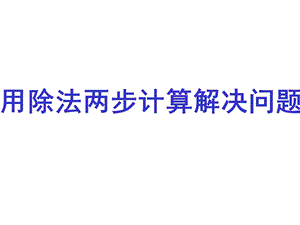 用除法两步计算解决问题